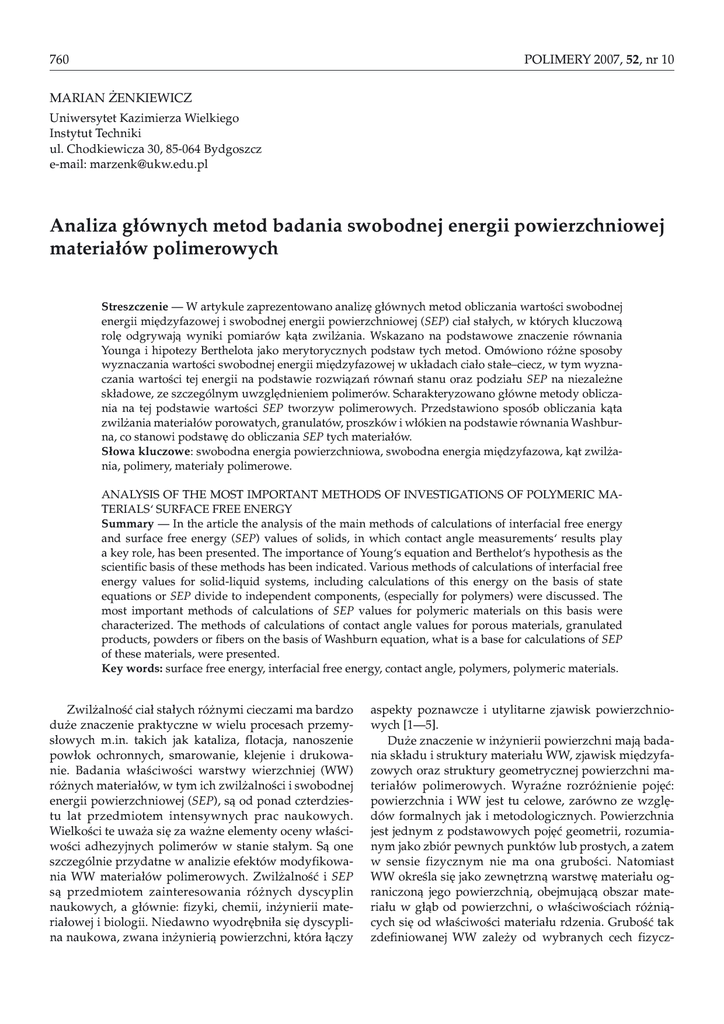 760 POLIMERY 2007, 52, nr 10

MARIAN ŻENKIEWICZ
Uniwersytet Kazimierza Wielkiego
Instytut Techniki
ul. Chodkiewicza 30, 85-064 Bydgoszcz
e-mail: marzenk@ukw.edu.pl

Analiza głównych metod badania swobodnej energii powierzchniowej materiałów polimerowych

Streszczenie — W artykule zaprezentowano analizę głównych metod obliczania wartości swobodnej energii międzyfazowej i swobodnej energii powierzchniowej (SEP) ciał stałych, w których kluczową rolę odgrywają wyniki pomiarów kąta zwilżania. Wskazano na podstawowe znaczenie równania Younga i hipotezy Berthelota jako merytorycznych podstaw tych metod. Omówiono różne sposoby wyznaczania wartości swobodnej energii międzyfazowej w układach ciało stałe–ciecz, w tym wyznaczania wartości tej energii na podstawie rozwiązań równań stanu oraz podziału SEP na niezależne składowe, ze szczególnym uwzględnieniem polimerów. Scharakteryzowano główne metody obliczania na tej podstawie wartości SEP tworzyw polimerowych. Przedstawiono sposób obliczania kąta zwilżania materiałów porowatych, granulatów, proszków i włókien na podstawie równania Washburna, co stanowi podstawę do obliczania SEP tych materiałów.
Słowa kluczowe: swobodna energia powierzchniowa, swobodna energia międzyfazowa, kąt zwilżania, polimery, materiały polimerowe.

ANALYSIS OF THE MOST IMPORTANT METHODS OF INVESTIGATIONS OF POLYMERIC MATERIALS' SURFACE FREE ENERGY
Summary — In the article the analysis of the main methods of calculations of interfacial free energy and surface free energy (SEP) values of solids, in which contact angle measurements' results play a key role, has been presented. The importance of Young's equation and Berthelot's hypothesis as the scientific basis of these methods has been indicated. Various methods of calculations of interfacial free energy values for solid-liquid systems, including calculations of this energy on the basis of state equations or SEP divide to independent components, (especially for polymers) were discussed. The most important methods of calculations of SEP values for polymeric materials on this basis were characterized. The methods of calculations of contact angle values for porous materials, granulated products, powders or fibers on the basis of Washburn equation, what is a base for calculations of SEP of these materials, were presented.
Key words: surface free energy, interfacial free energy, contact angle, polymers, polymeric materials.

Zwilżalność ciał stałych różnymi cieczami ma bardzo duże znaczenie praktyczne w wielu procesach przemysłowych m.in. takich jak kataliza, flotacja, nanoszenie powłok ochronnych, smarowanie, klejenie i drukowanie. Badania właściwości warstwy wierzchniej (WW) różnych materiałów, w tym ich zwilżalności i swobodnej energii powierzchniowej (SEP), są od ponad czterdziestu lat przedmiotem intensywnych prac naukowych. Wielkości te uważa się za ważne elementy oceny właściwości adhezyjnych polimerów w stanie stałym. Są one szczególnie przydatne w analizie efektów modyfikowania WW materiałów polimerowych. Zwilżalność i SEP są przedmiotem zainteresowania różnych dyscyplin naukowych, a głównie: fizyki, chemii, inżynierii materiałowej i biologii. Niedawno wyodrębniła się dyscyplina naukowa, zwana inżynierią powierzchni, która łączy aspekty poznawcze i utylitarne zjawisk powierzchniowych [1—5].

Duże znaczenie w inżynierii powierzchni mają badania składu i struktury materiału WW, zjawisk międzyfazowych oraz struktury geometrycznej powierzchni materiałów polimerowych. Wyraźne rozróżnienie pojęć: powierzchnia i WW jest tu celowe, zarówno ze względów formalnych jak i metodologicznych. Powierzchnia jest jednym z podstawowych pojęć geometrii, rozumianym jako zbiór pewnych punktów lub prostych, a zatem w sensie fizycznym nie ma ona grubości. Natomiast WW określa się jako zewnętrzną warstwę materiału ograniczoną jego powierzchnią, obejmującą obszar materiału w głąb od powierzchni, o właściwościach różniących się od właściwości materiału rdzenia. Grubość tak zdefiniowanej WW zależy od wybranych cech fizycz-